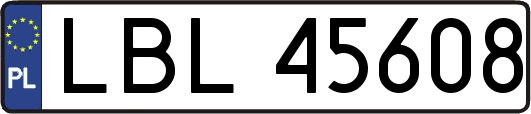 PL
LBL 45608